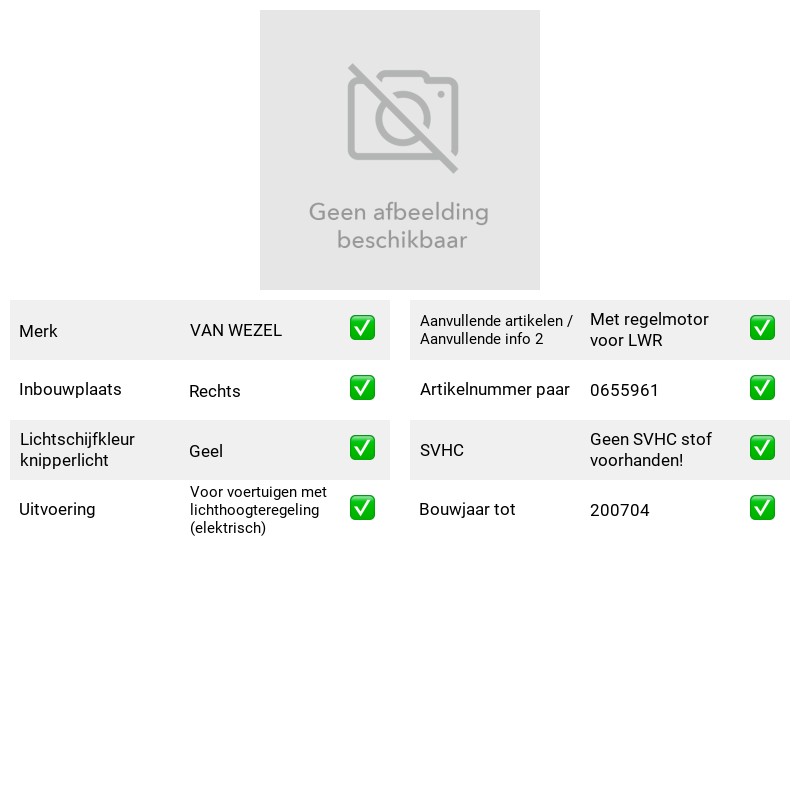 Geen afbeelding beschikbaar

Merk VAN WEZEL ☑
Inbouwplaats Rechts ☑
Lichtschijfkleur knipperlicht Geel ☑
Uitvoering Voor voertuigen met lichthoogteregeling (elektrisch) ☑

Aanvullende artikelen / Aanvullende info 2 Met regelmotor voor LWR ☑
Artikelnummer paar 0655961 ☑
SVHC Geen SVHC stof voorhanden! ☑
Bouwjaar tot 200704 ☑